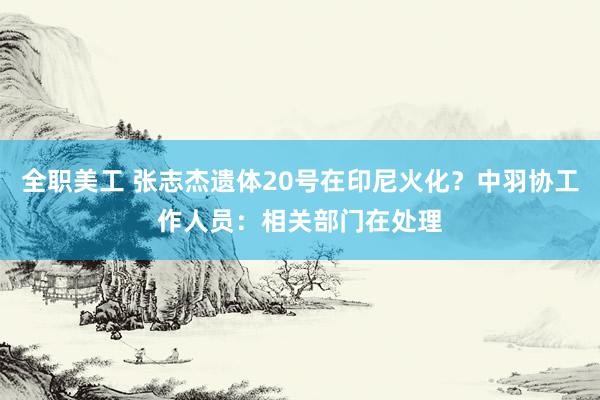 全职美工 张志杰遗体20号在印尼火化？中羽协工作人员：相关部门在处理